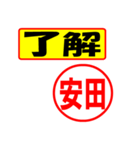 了解

安田